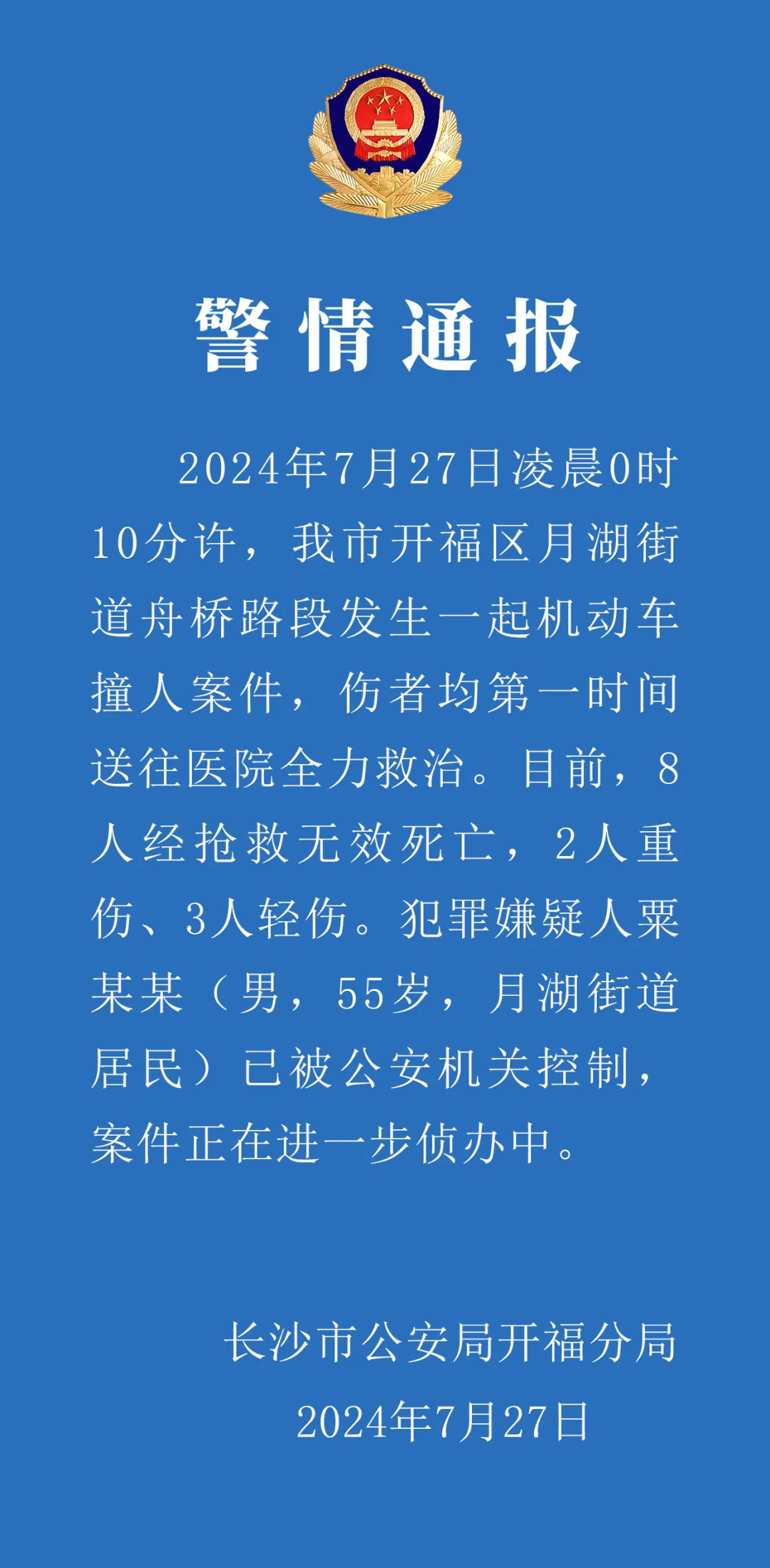 警情通报

2024年7月27日凌晨0时10分许，我市开福区月湖街道舟桥路段发生一起机动车撞人案件，伤者均第一时间送往医院全力救治。目前，8人经抢救无效死亡，2人重伤、3人轻伤。犯罪嫌疑人粟某某（男，55岁，月湖街道居民）已被公安机关控制，案件正在进一步侦办中。

长沙市公安局开福分局
2024年7月27日